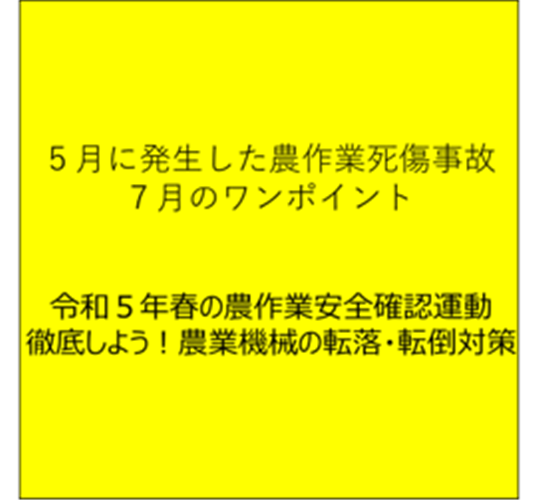 ５月に発生した農作業死傷事故
７月のワンポイント

令和５年春の農作業安全確認運動
徹底しよう！農業機械の転落･転倒対策